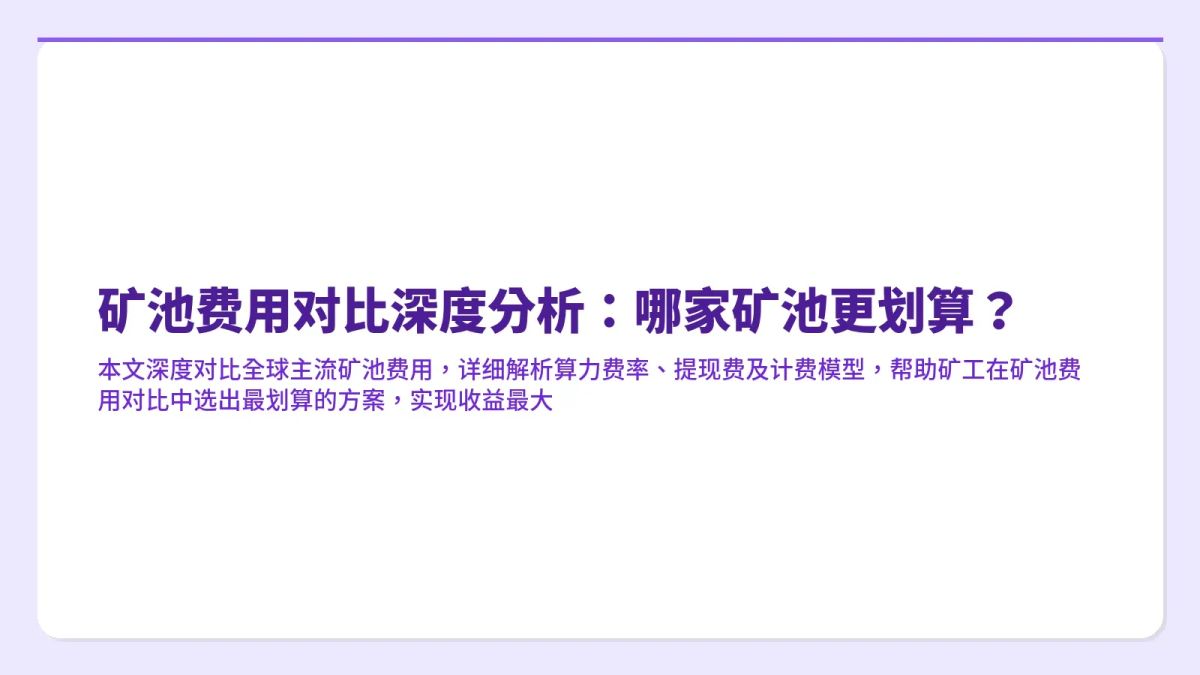 矿池费用对比深度分析：哪家矿池更划算？

本文深度对比全球主流矿池费用，详细解析算力费率、提现费及计费模型，帮助矿工在矿池费用对比中选出最划算的方案，实现收益最大